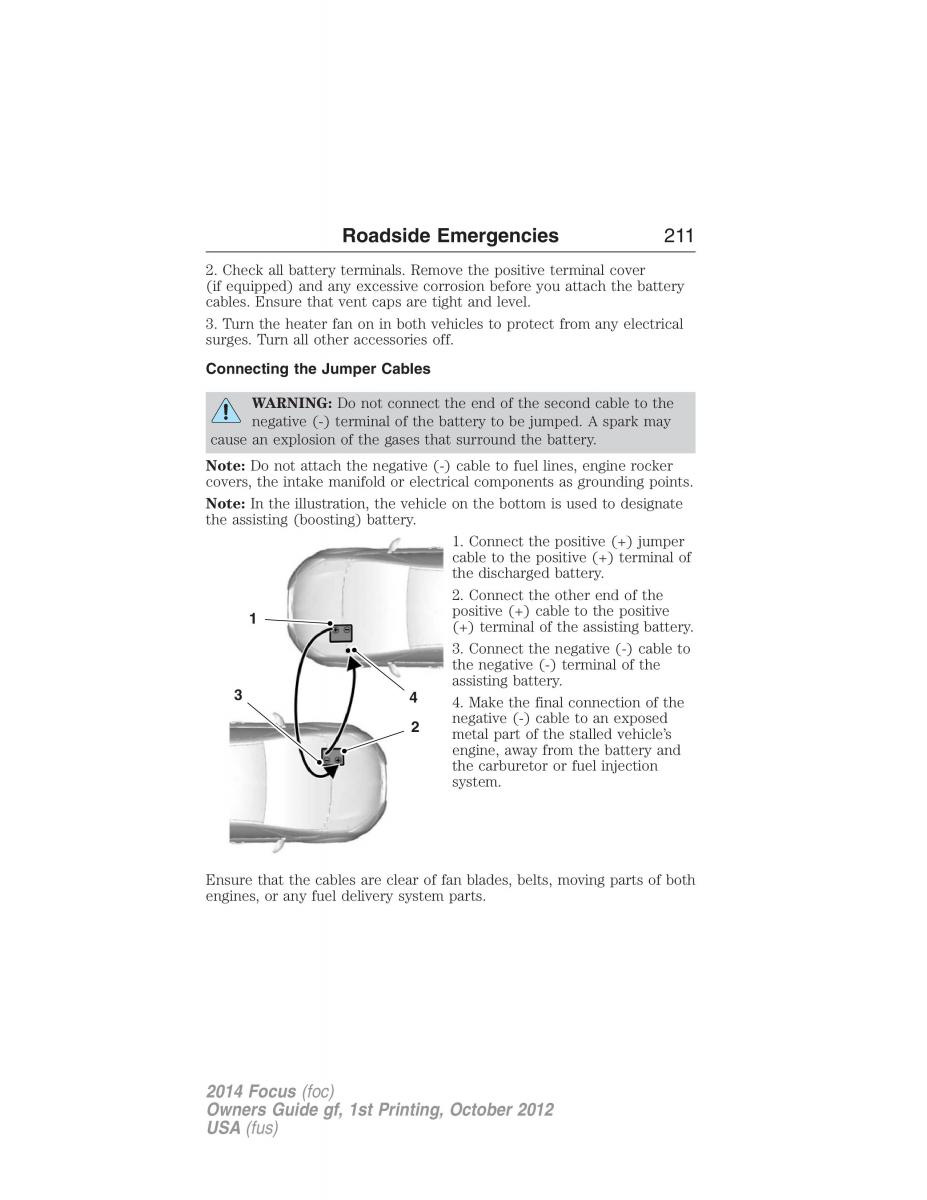 Roadside Emergencies 211

2. Check all battery terminals. Remove the positive terminal cover (if equipped) and any excessive corrosion before you attach the battery cables. Ensure that vent caps are tight and level.

3. Turn the heater fan on in both vehicles to protect from any electrical surges. Turn all other accessories off.

Connecting the Jumper Cables

WARNING: Do not connect the end of the second cable to the negative (-) terminal of the battery to be jumped. A spark may cause an explosion of the gases that surround the battery.

Note: Do not attach the negative (-) cable to fuel lines, engine rocker covers, the intake manifold or electrical components as grounding points.

Note: In the illustration, the vehicle on the bottom is used to designate the assisting (boosting) battery.

1
3
4
2

1. Connect the positive (+) jumper cable to the positive (+) terminal of the discharged battery.

2. Connect the other end of the positive (+) cable to the positive (+) terminal of the assisting battery.

3. Connect the negative (-) cable to the negative (-) terminal of the assisting battery.

4. Make the final connection of the negative (-) cable to an exposed metal part of the stalled vehicle's engine, away from the battery and the carburetor or fuel injection system.

Ensure that the cables are clear of fan blades, belts, moving parts of both engines, or any fuel delivery system parts.

2014 Focus (foc)
Owners Guide gf, 1st Printing, October 2012
USA (fus)